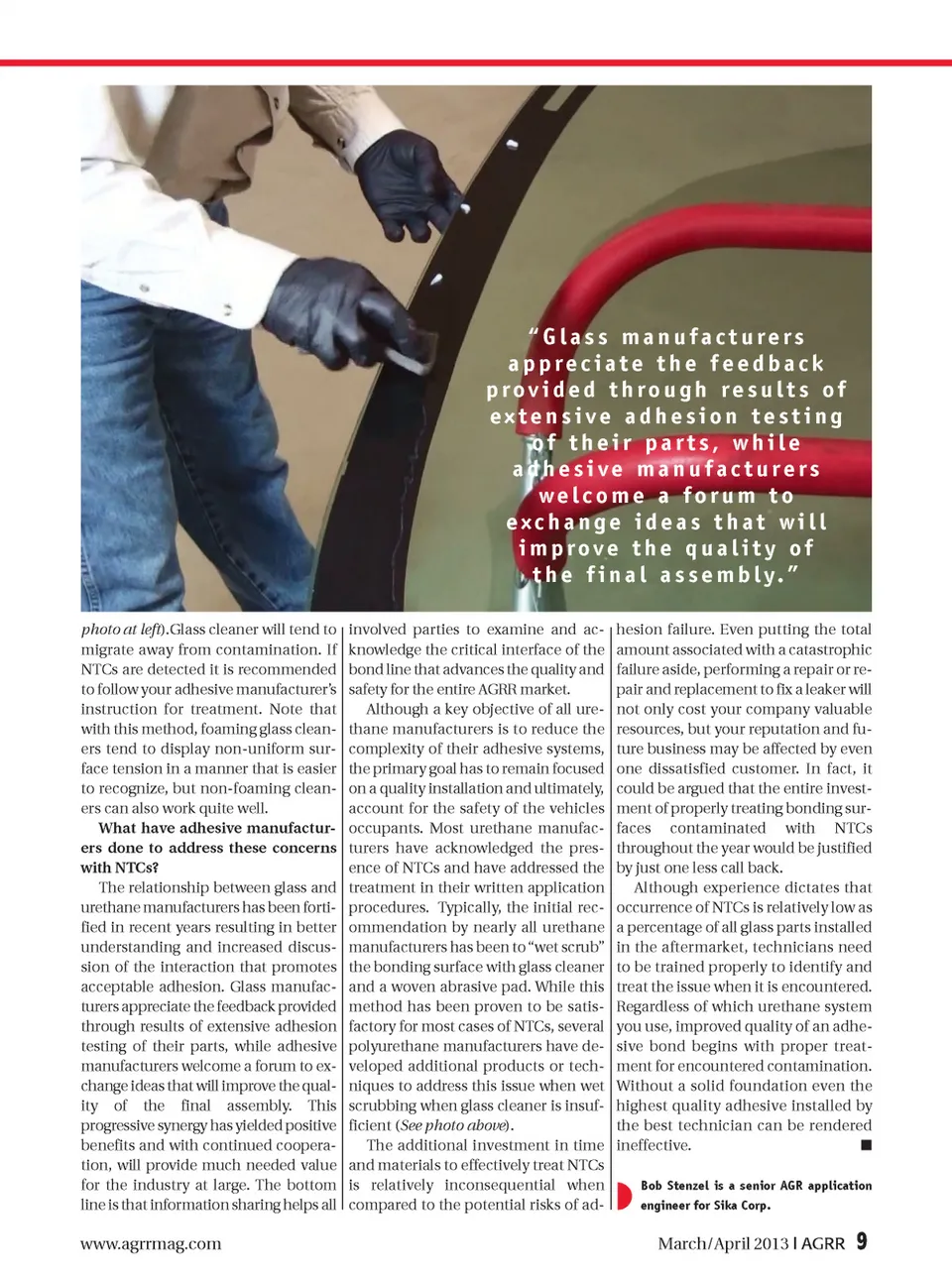 "Glass manufacturers appreciate the feedback provided through results of extensive adhesion testing of their parts, while adhesive manufacturers welcome a forum to exchange ideas that will improve the quality of the final assembly."

photo at left).Glass cleaner will tend to migrate away from contamination. If NTCs are detected it is recommended to follow your adhesive manufacturer's instruction for treatment. Note that with this method, foaming glass cleaners tend to display non-uniform surface tension in a manner that is easier to recognize, but non-foaming cleaners can also work quite well.

What have adhesive manufacturers done to address these concerns with NTCs?

The relationship between glass and urethane manufacturers has been fortified in recent years resulting in better understanding and increased discussion of the interaction that promotes acceptable adhesion. Glass manufacturers appreciate the feedback provided through results of extensive adhesion testing of their parts, while adhesive manufacturers welcome a forum to exchange ideas that will improve the quality of the final assembly. This progressive synergy has yielded positive benefits and with continued cooperation, will provide much needed value for the industry at large. The bottom line is that information sharing helps all involved parties to examine and acknowledge the critical interface of the bond line that advances the quality and safety for the entire AGRR market.

Although a key objective of all urethane manufacturers is to reduce the complexity of their adhesive systems, the primary goal has to remain focused on a quality installation and ultimately, account for the safety of the vehicles occupants. Most urethane manufacturers have acknowledged the presence of NTCs and have addressed the treatment in their written application procedures. Typically, the initial recommendation by nearly all urethane manufacturers has been to "wet scrub" the bonding surface with glass cleaner and a woven abrasive pad. While this method has been proven to be satisfactory for most cases of NTCs, several polyurethane manufacturers have developed additional products or techniques to address this issue when wet scrubbing when glass cleaner is insufficient (See photo above).

The additional investment in time and materials to effectively treat NTCs is relatively inconsequential when compared to the potential risks of adhesion failure. Even putting the total amount associated with a catastrophic failure aside, performing a repair or repair and replacement to fix a leaker will not only cost your company valuable resources, but your reputation and future business may be affected by even one dissatisfied customer. In fact, it could be argued that the entire investment of properly treating bonding surfaces contaminated with NTCs throughout the year would be justified by just one less call back.

Although experience dictates that occurrence of NTCs is relatively low as a percentage of all glass parts installed in the aftermarket, technicians need to be trained properly to identify and treat the issue when it is encountered. Regardless of which urethane system you use, improved quality of an adhesive bond begins with proper treatment for encountered contamination. Without a solid foundation even the highest quality adhesive installed by the best technician can be rendered ineffective. ■

Bob Stenzel is a senior AGR application engineer for Sika Corp.

www.agrrmag.com

March/April 2013 | AGRR 9